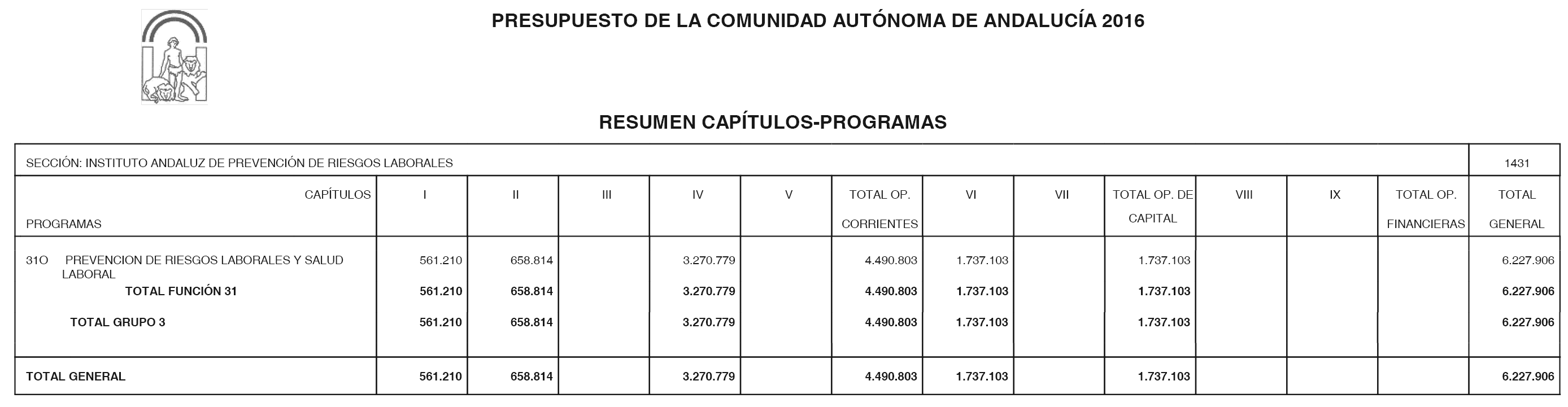 PRESUPUESTO DE LA COMUNIDAD AUTÓNOMA DE ANDALUCÍA 2016

RESUMEN CAPÍTULOS-PROGRAMAS

SECCIÓN: INSTITUTO ANDALUZ DE PREVENCIÓN DE RIESGOS LABORALES 1431

| CAPÍTULOS PROGRAMAS | I | II | III | IV | V | TOTAL OP. CORRIENTES | VI | VII | TOTAL OP. DE CAPITAL | VIII | IX | TOTAL OP. FINANCIERAS | TOTAL GENERAL |
|---|---|---|---|---|---|---|---|---|---|---|---|---|---|
| 31O PREVENCION DE RIESGOS LABORALES Y SALUD LABORAL | 561.210 | 658.814 | | 3.270.779 | | 4.490.803 | 1.737.103 | | 1.737.103 | | | | 6.227.906 |
| TOTAL FUNCIÓN 31 | 561.210 | 658.814 | | 3.270.779 | | 4.490.803 | 1.737.103 | | 1.737.103 | | | | 6.227.906 |
| TOTAL GRUPO 3 | 561.210 | 658.814 | | 3.270.779 | | 4.490.803 | 1.737.103 | | 1.737.103 | | | | 6.227.906 |
| TOTAL GENERAL | 561.210 | 658.814 | | 3.270.779 | | 4.490.803 | 1.737.103 | | 1.737.103 | | | | 6.227.906 |